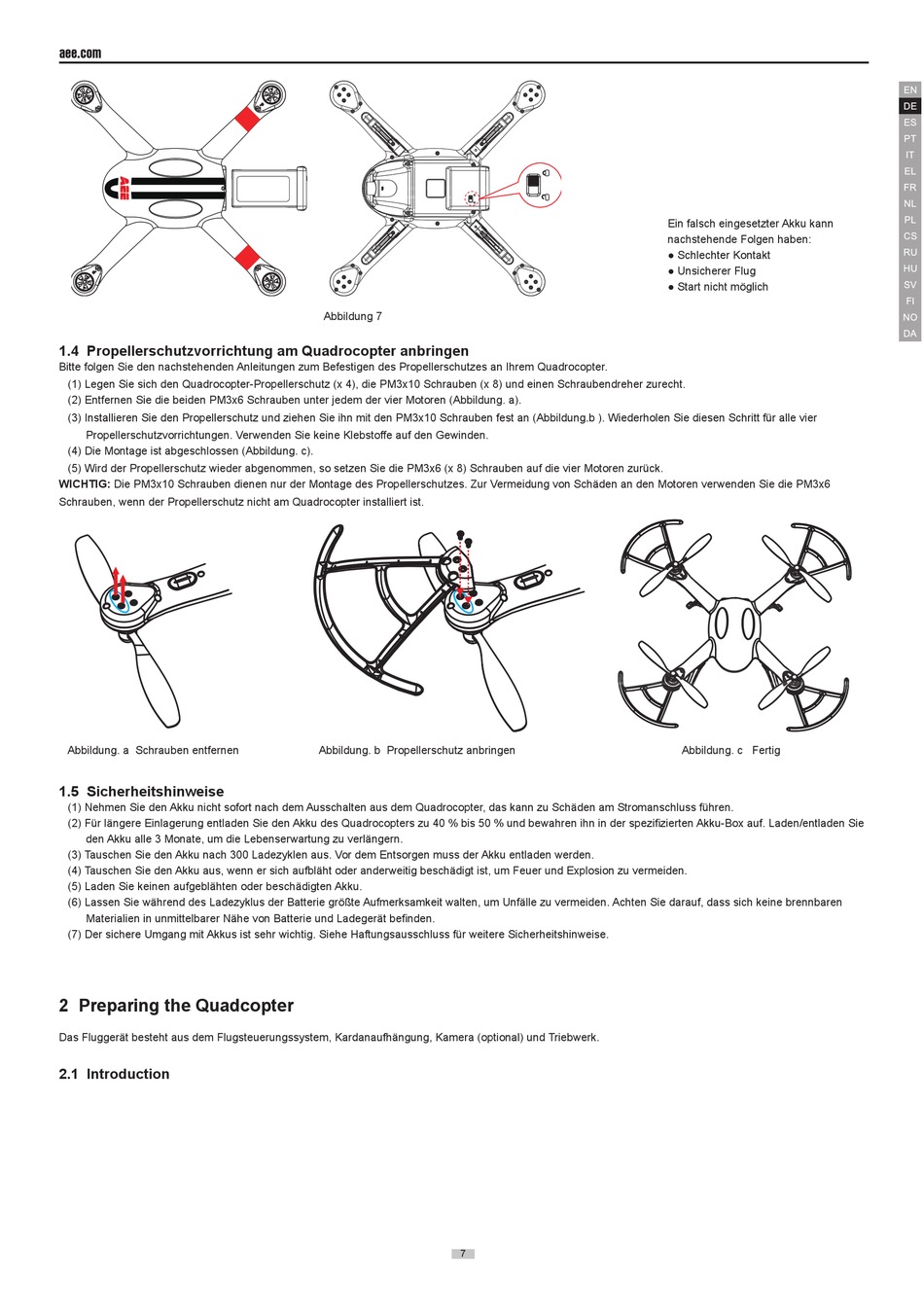 aee.com

EN
DE
ES
PT
IT
EL
FR
NL
PL
CS
RU
HU
SV
FI
NO
DA

AEE

Ein falsch eingesetzter Akku kann nachstehende Folgen haben:
● Schlechter Kontakt
● Unsicherer Flug
● Start nicht möglich

Abbildung 7

1.4 Propellerschutzvorrichtung am Quadrocopter anbringen
Bitte folgen Sie den nachstehenden Anleitungen zum Befestigen des Propellerschutzes an Ihrem Quadrocopter.
(1) Legen Sie sich den Quadrocopter-Propellerschutz (x 4), die PM3x10 Schrauben (x 8) und einen Schraubendreher zurecht.
(2) Entfernen Sie die beiden PM3x6 Schrauben unter jedem der vier Motoren (Abbildung. a).
(3) Installieren Sie den Propellerschutz und ziehen Sie ihn mit den PM3x10 Schrauben fest an (Abbildung.b ). Wiederholen Sie diesen Schritt für alle vier Propellerschutzvorrichtungen. Verwenden Sie keine Klebstoffe auf den Gewinden.
(4) Die Montage ist abgeschlossen (Abbildung. c).
(5) Wird der Propellerschutz wieder abgenommen, so setzen Sie die PM3x6 (x 8) Schrauben auf die vier Motoren zurück.
WICHTIG: Die PM3x10 Schrauben dienen nur der Montage des Propellerschutzes. Zur Vermeidung von Schäden an den Motoren verwenden Sie die PM3x6 Schrauben, wenn der Propellerschutz nicht am Quadrocopter installiert ist.

Abbildung. a Schrauben entfernen
Abbildung. b Propellerschutz anbringen
Abbildung. c Fertig

1.5 Sicherheitshinweise
(1) Nehmen Sie den Akku nicht sofort nach dem Ausschalten aus dem Quadrocopter, das kann zu Schäden am Stromanschluss führen.
(2) Für längere Einlagerung entladen Sie den Akku des Quadrocopters zu 40 % bis 50 % und bewahren ihn in der spezifizierten Akku-Box auf. Laden/entladen Sie den Akku alle 3 Monate, um die Lebenserwartung zu verlängern.
(3) Tauschen Sie den Akku nach 300 Ladezyklen aus. Vor dem Entsorgen muss der Akku entladen werden.
(4) Tauschen Sie den Akku aus, wenn er sich aufbläht oder anderweitig beschädigt ist, um Feuer und Explosion zu vermeiden.
(5) Laden Sie keinen aufgeblähten oder beschädigten Akku.
(6) Lassen Sie während des Ladezyklus der Batterie größte Aufmerksamkeit walten, um Unfälle zu vermeiden. Achten Sie darauf, dass sich keine brennbaren Materialien in unmittelbarer Nähe von Batterie und Ladegerät befinden.
(7) Der sichere Umgang mit Akkus ist sehr wichtig. Siehe Haftungsausschluss für weitere Sicherheitshinweise.

2 Preparing the Quadcopter
Das Fluggerät besteht aus dem Flugsteuerungssystem, Kardanaufhängung, Kamera (optional) und Triebwerk.

2.1 Introduction

7